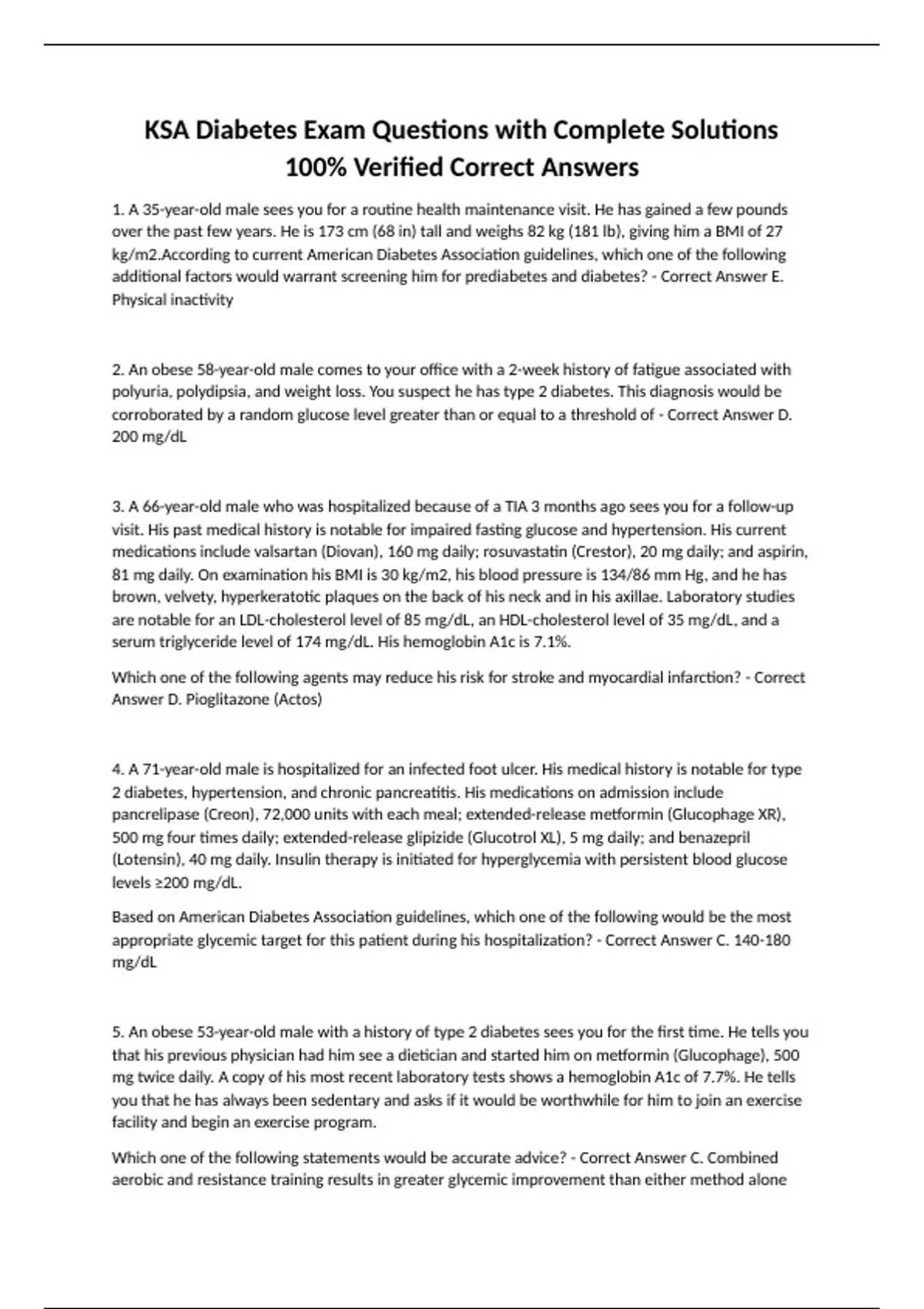 KSA Diabetes Exam Questions with Complete Solutions 100% Verified Correct Answers

1. A 35-year-old male sees you for a routine health maintenance visit. He has gained a few pounds over the past few years. He is 173 cm (68 in) tall and weighs 82 kg (181 lb), giving him a BMI of 27 kg/m2.According to current American Diabetes Association guidelines, which one of the following additional factors would warrant screening him for prediabetes and diabetes? - Correct Answer E. Physical inactivity

2. An obese 58-year-old male comes to your office with a 2-week history of fatigue associated with polyuria, polydipsia, and weight loss. You suspect he has type 2 diabetes. This diagnosis would be corroborated by a random glucose level greater than or equal to a threshold of - Correct Answer D. 200 mg/dL

3. A 66-year-old male who was hospitalized because of a TIA 3 months ago sees you for a follow-up visit. His past medical history is notable for impaired fasting glucose and hypertension. His current medications include valsartan (Diovan), 160 mg daily; rosuvastatin (Crestor), 20 mg daily; and aspirin, 81 mg daily. On examination his BMI is 30 kg/m2, his blood pressure is 134/86 mm Hg, and he has brown, velvety, hyperkeratotic plaques on the back of his neck and in his axillae. Laboratory studies are notable for an LDL-cholesterol level of 85 mg/dL, an HDL-cholesterol level of 35 mg/dL, and a serum triglyceride level of 174 mg/dL. His hemoglobin A1c is 7.1%.

Which one of the following agents may reduce his risk for stroke and myocardial infarction? - Correct Answer D. Pioglitazone (Actos)

4. A 71-year-old male is hospitalized for an infected foot ulcer. His medical history is notable for type 2 diabetes, hypertension, and chronic pancreatitis. His medications on admission include pancrelipase (Creon), 72,000 units with each meal; extended-release metformin (Glucophage XR), 500 mg four times daily; extended-release glipizide (Glucotrol XL), 5 mg daily; and benazepril (Lotensin), 40 mg daily. Insulin therapy is initiated for hyperglycemia with persistent blood glucose levels ≥200 mg/dL.

Based on American Diabetes Association guidelines, which one of the following would be the most appropriate glycemic target for this patient during his hospitalization? - Correct Answer C. 140-180 mg/dL

5. An obese 53-year-old male with a history of type 2 diabetes sees you for the first time. He tells you that his previous physician had him see a dietician and started him on metformin (Glucophage), 500 mg twice daily. A copy of his most recent laboratory tests shows a hemoglobin A1c of 7.7%. He tells you that he has always been sedentary and asks if it would be worthwhile for him to join an exercise facility and begin an exercise program.

Which one of the following statements would be accurate advice? - Correct Answer C. Combined aerobic and resistance training results in greater glycemic improvement than either method alone